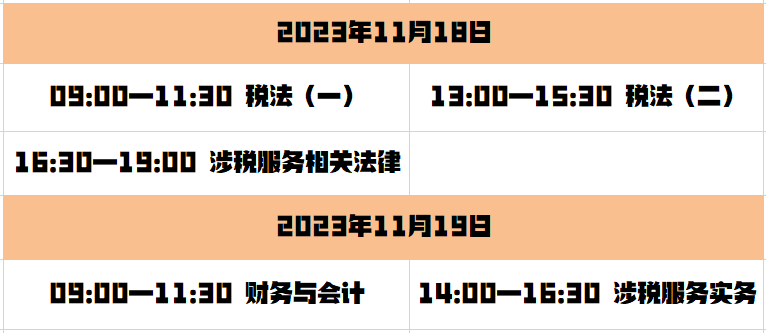 | 2023年11月18日 | |
|---|---|
| 09:00—11:30 税法（一） | 13:00—15:30 税法（二） |
| 16:30—19:00 涉税服务相关法律 | |
| 2023年11月19日 | |
| 09:00—11:30 财务与会计 | 14:00—16:30 涉税服务实务 |